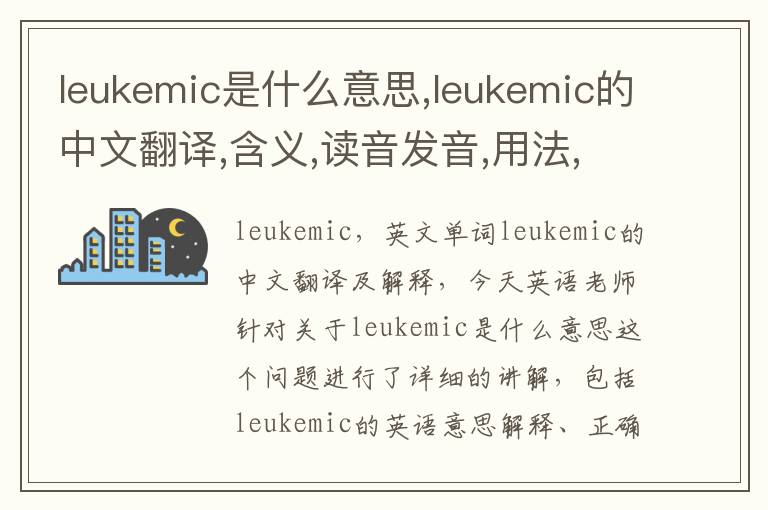 leukemic是什么意思,leukemic的中文翻译,含义,读音发音,用法,

leukemic，英文单词leukemic的中文翻译及解释，今天英语老师针对关于leukemic是什么意思这个问题进行了详细的讲解，包括leukemic的英语意思解释、正确